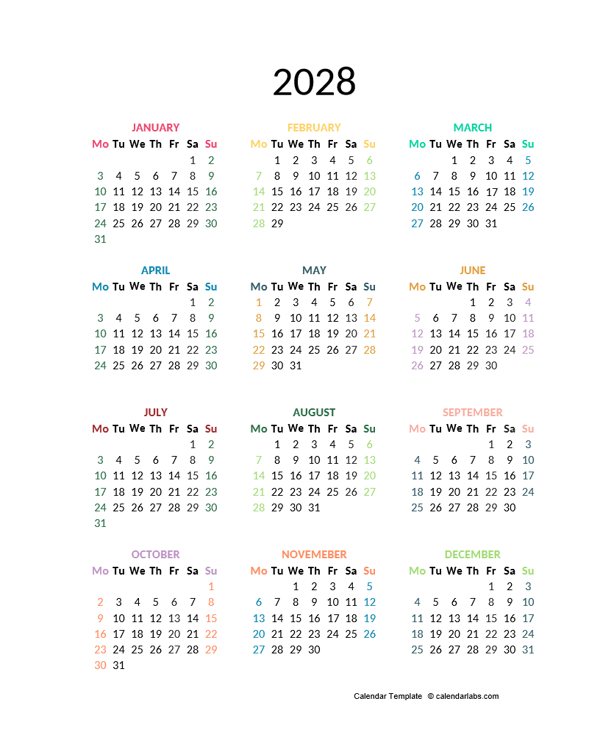 2028

JANUARY

| Mo | Tu | We | Th | Fr | Sa | Su |
|---|---|---|---|---|---|---|
| | | | | | 1 | 2 |
| 3 | 4 | 5 | 6 | 7 | 8 | 9 |
| 10 | 11 | 12 | 13 | 14 | 15 | 16 |
| 17 | 18 | 19 | 20 | 21 | 22 | 23 |
| 24 | 25 | 26 | 27 | 28 | 29 | 30 |
| 31 | | | | | | |

FEBRUARY

| Mo | Tu | We | Th | Fr | Sa | Su |
|---|---|---|---|---|---|---|
| | 1 | 2 | 3 | 4 | 5 | 6 |
| 7 | 8 | 9 | 10 | 11 | 12 | 13 |
| 14 | 15 | 16 | 17 | 18 | 19 | 20 |
| 21 | 22 | 23 | 24 | 25 | 26 | 27 |
| 28 | 29 | | | | | |

MARCH

| Mo | Tu | We | Th | Fr | Sa | Su |
|---|---|---|---|---|---|---|
| | | 1 | 2 | 3 | 4 | 5 |
| 6 | 7 | 8 | 9 | 10 | 11 | 12 |
| 13 | 14 | 15 | 16 | 17 | 18 | 19 |
| 20 | 21 | 22 | 23 | 24 | 25 | 26 |
| 27 | 28 | 29 | 30 | 31 | | |

APRIL

| Mo | Tu | We | Th | Fr | Sa | Su |
|---|---|---|---|---|---|---|
| | | | | | 1 | 2 |
| 3 | 4 | 5 | 6 | 7 | 8 | 9 |
| 10 | 11 | 12 | 13 | 14 | 15 | 16 |
| 17 | 18 | 19 | 20 | 21 | 22 | 23 |
| 24 | 25 | 26 | 27 | 28 | 29 | 30 |

MAY

| Mo | Tu | We | Th | Fr | Sa | Su |
|---|---|---|---|---|---|---|
| 1 | 2 | 3 | 4 | 5 | 6 | 7 |
| 8 | 9 | 10 | 11 | 12 | 13 | 14 |
| 15 | 16 | 17 | 18 | 19 | 20 | 21 |
| 22 | 23 | 24 | 25 | 26 | 27 | 28 |
| 29 | 30 | 31 | | | | |

JUNE

| Mo | Tu | We | Th | Fr | Sa | Su |
|---|---|---|---|---|---|---|
| | | | 1 | 2 | 3 | 4 |
| 5 | 6 | 7 | 8 | 9 | 10 | 11 |
| 12 | 13 | 14 | 15 | 16 | 17 | 18 |
| 19 | 20 | 21 | 22 | 23 | 24 | 25 |
| 26 | 27 | 28 | 29 | 30 | | |

JULY

| Mo | Tu | We | Th | Fr | Sa | Su |
|---|---|---|---|---|---|---|
| | | | | | 1 | 2 |
| 3 | 4 | 5 | 6 | 7 | 8 | 9 |
| 10 | 11 | 12 | 13 | 14 | 15 | 16 |
| 17 | 18 | 19 | 20 | 21 | 22 | 23 |
| 24 | 25 | 26 | 27 | 28 | 29 | 30 |
| 31 | | | | | | |

AUGUST

| Mo | Tu | We | Th | Fr | Sa | Su |
|---|---|---|---|---|---|---|
| | 1 | 2 | 3 | 4 | 5 | 6 |
| 7 | 8 | 9 | 10 | 11 | 12 | 13 |
| 14 | 15 | 16 | 17 | 18 | 19 | 20 |
| 21 | 22 | 23 | 24 | 25 | 26 | 27 |
| 28 | 29 | 30 | 31 | | | |

SEPTEMBER

| Mo | Tu | We | Th | Fr | Sa | Su |
|---|---|---|---|---|---|---|
| | | | | 1 | 2 | 3 |
| 4 | 5 | 6 | 7 | 8 | 9 | 10 |
| 11 | 12 | 13 | 14 | 15 | 16 | 17 |
| 18 | 19 | 20 | 21 | 22 | 23 | 24 |
| 25 | 26 | 27 | 28 | 29 | 30 | |

OCTOBER

| Mo | Tu | We | Th | Fr | Sa | Su |
|---|---|---|---|---|---|---|
| | | | | | | 1 |
| 2 | 3 | 4 | 5 | 6 | 7 | 8 |
| 9 | 10 | 11 | 12 | 13 | 14 | 15 |
| 16 | 17 | 18 | 19 | 20 | 21 | 22 |
| 23 | 24 | 25 | 26 | 27 | 28 | 29 |
| 30 | 31 | | | | | |

NOVEMEBER

| Mo | Tu | We | Th | Fr | Sa | Su |
|---|---|---|---|---|---|---|
| | | 1 | 2 | 3 | 4 | 5 |
| 6 | 7 | 8 | 9 | 10 | 11 | 12 |
| 13 | 14 | 15 | 16 | 17 | 18 | 19 |
| 20 | 21 | 22 | 23 | 24 | 25 | 26 |
| 27 | 28 | 29 | 30 | | | |

DECEMBER

| Mo | Tu | We | Th | Fr | Sa | Su |
|---|---|---|---|---|---|---|
| | | | | 1 | 2 | 3 |
| 4 | 5 | 6 | 7 | 8 | 9 | 10 |
| 11 | 12 | 13 | 14 | 15 | 16 | 17 |
| 18 | 19 | 20 | 21 | 22 | 23 | 24 |
| 25 | 26 | 27 | 28 | 29 | 30 | 31 |

Calendar Template © calendarlabs.com